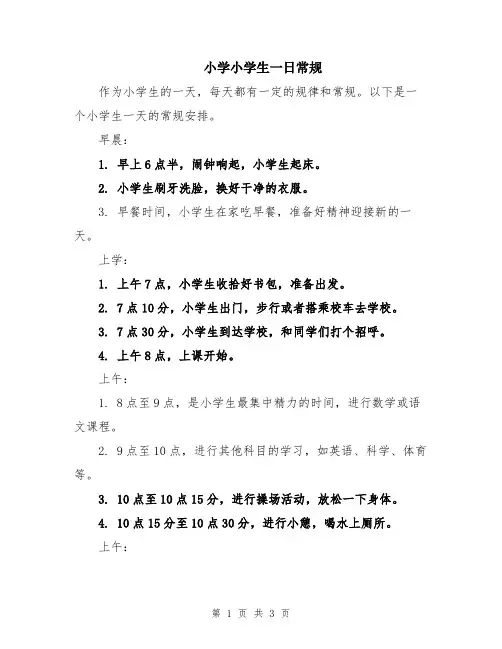 小学小学生一日常规

作为小学生的一天，每天都有一定的规律和常规。以下是一个小学生一天的常规安排。

早晨：

1. 早上6点半，闹钟响起，小学生起床。

2. 小学生刷牙洗脸，换好干净的衣服。

3. 早餐时间，小学生在家吃早餐，准备好精神迎接新的一天。

上学：

1. 上午7点，小学生收拾好书包，准备出发。

2. 7点10分，小学生出门，步行或者搭乘校车去学校。

3. 7点30分，小学生到达学校，和同学们打个招呼。

4. 上午8点，上课开始。

上午：

1. 8点至9点，是小学生最集中精力的时间，进行数学或语文课程。

2. 9点至10点，进行其他科目的学习，如英语、科学、体育等。

3. 10点至10点15分，进行操场活动，放松一下身体。

4. 10点15分至10点30分，进行小憩，喝水上厕所。

上午：

第 1 页 共 3 页